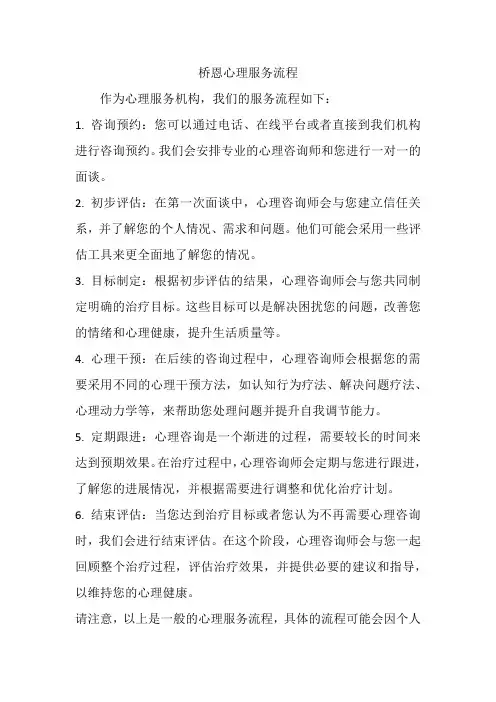 桥恩心理服务流程

作为心理服务机构，我们的服务流程如下：

1. 咨询预约：您可以通过电话、在线平台或者直接到我们机构进行咨询预约。我们会安排专业的心理咨询师和您进行一对一的面谈。

2. 初步评估：在第一次面谈中，心理咨询师会与您建立信任关系，并了解您的个人情况、需求和问题。他们可能会采用一些评估工具来更全面地了解您的情况。

3. 目标制定：根据初步评估的结果，心理咨询师会与您共同制定明确的治疗目标。这些目标可以是解决困扰您的问题，改善您的情绪和心理健康，提升生活质量等。

4. 心理干预：在后续的咨询过程中，心理咨询师会根据您的需要采用不同的心理干预方法，如认知行为疗法、解决问题疗法、心理动力学等，来帮助您处理问题并提升自我调节能力。

5. 定期跟进：心理咨询是一个渐进的过程，需要较长的时间来达到预期效果。在治疗过程中，心理咨询师会定期与您进行跟进，了解您的进展情况，并根据需要进行调整和优化治疗计划。

6. 结束评估：当您达到治疗目标或者您认为不再需要心理咨询时，我们会进行结束评估。在这个阶段，心理咨询师会与您一起回顾整个治疗过程，评估治疗效果，并提供必要的建议和指导，以维持您的心理健康。

请注意，以上是一般的心理服务流程，具体的流程可能会因个人